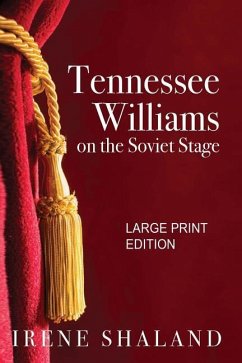 Tennessee Williams on the Soviet Stage

LARGE PRINT EDITION

IRENE SHALAND